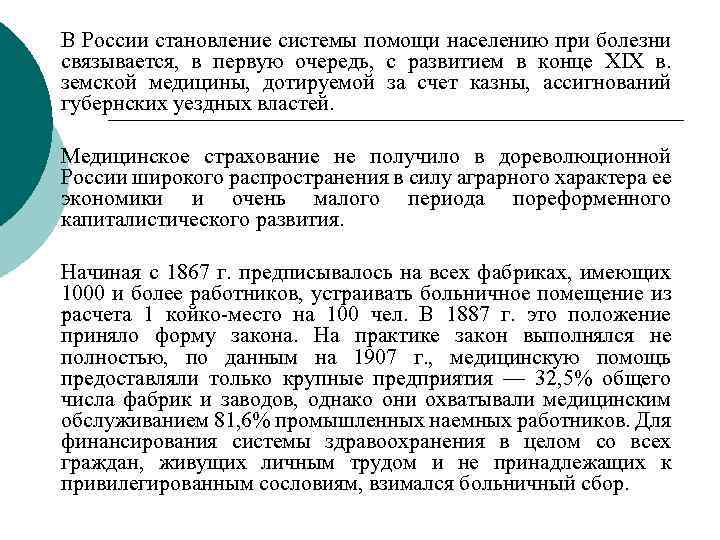 В России становление системы помощи населению при болезни связывается, в первую очередь, с развитием в конце XIX в. земской медицины, дотируемой за счет казны, ассигнований губернских уездных властей.

Медицинское страхование не получило в дореволюционной России широкого распространения в силу аграрного характера ее экономики и очень малого периода пореформенного капиталистического развития.

Начиная с 1867 г. предписывалось на всех фабриках, имеющих 1000 и более работников, устраивать больничное помещение из расчета 1 койко-место на 100 чел. В 1887 г. это положение приняло форму закона. На практике закон выполнялся не полностью, по данным на 1907 г., медицинскую помощь предоставляли только крупные предприятия — 32,5% общего числа фабрик и заводов, однако они охватывали медицинским обслуживанием 81,6% промышленных наемных работников. Для финансирования системы здравоохранения в целом со всех граждан, живущих личным трудом и не принадлежащих к привилегированным сословиям, взимался больничный сбор.